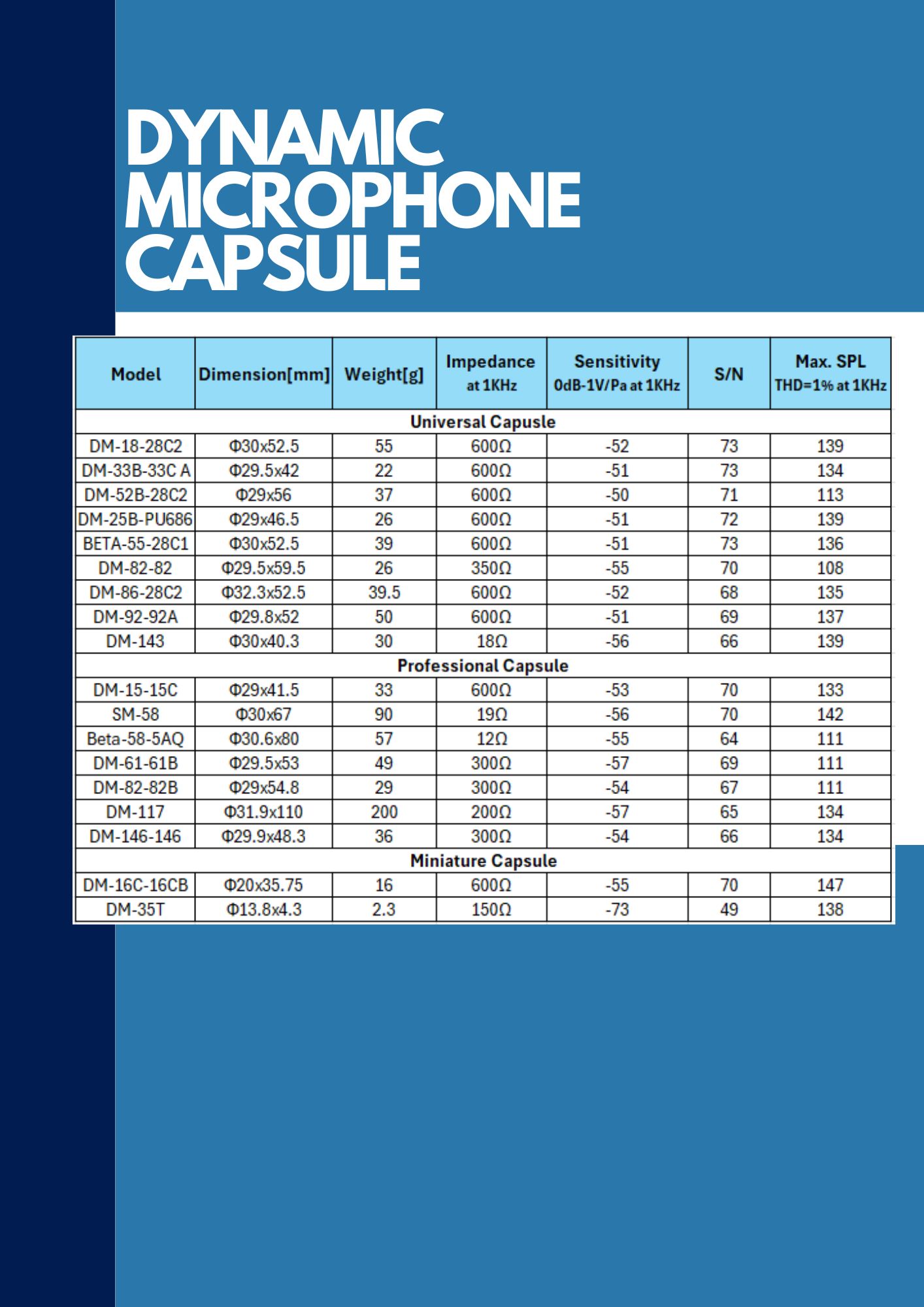 DYNAMIC MICROPHONE CAPSULE

| Model | Dimension[mm] | Weight[g] | Impedance at 1KHz | Sensitivity 0dB-1V/Pa at 1KHz | S/N | Max. SPL THD=1% at 1KHz |
|---|---|---|---|---|---|---|
| Universal Capusle | | | | | | |
| DM-18-28C2 | Φ30x52.5 | 55 | 600Ω | -52 | 73 | 139 |
| DM-33B-33C A | Φ29.5x42 | 22 | 600Ω | -51 | 73 | 134 |
| DM-52B-28C2 | Φ29x56 | 37 | 600Ω | -50 | 71 | 113 |
| DM-25B-PU686 | Φ29x46.5 | 26 | 600Ω | -51 | 72 | 139 |
| BETA-55-28C1 | Φ30x52.5 | 39 | 600Ω | -51 | 73 | 136 |
| DM-82-82 | Φ29.5x59.5 | 26 | 350Ω | -55 | 70 | 108 |
| DM-86-28C2 | Φ32.3x52.5 | 39.5 | 600Ω | -52 | 68 | 135 |
| DM-92-92A | Φ29.8x52 | 50 | 600Ω | -51 | 69 | 137 |
| DM-143 | Φ30x40.3 | 30 | 18Ω | -56 | 66 | 139 |
| Professional Capsule | | | | | | |
| DM-15-15C | Φ29x41.5 | 33 | 600Ω | -53 | 70 | 133 |
| SM-58 | Φ30x67 | 90 | 19Ω | -56 | 70 | 142 |
| Beta-58-5AQ | Φ30.6x80 | 57 | 12Ω | -55 | 64 | 111 |
| DM-61-61B | Φ29.5x53 | 49 | 300Ω | -57 | 69 | 111 |
| DM-82-82B | Φ29x54.8 | 29 | 300Ω | -54 | 67 | 111 |
| DM-117 | Φ31.9x110 | 200 | 200Ω | -57 | 65 | 134 |
| DM-146-146 | Φ29.9x48.3 | 36 | 300Ω | -54 | 66 | 134 |
| Miniature Capsule | | | | | | |
| DM-16C-16CB | Φ20x35.75 | 16 | 600Ω | -55 | 70 | 147 |
| DM-35T | Φ13.8x4.3 | 2.3 | 150Ω | -73 | 49 | 138 |